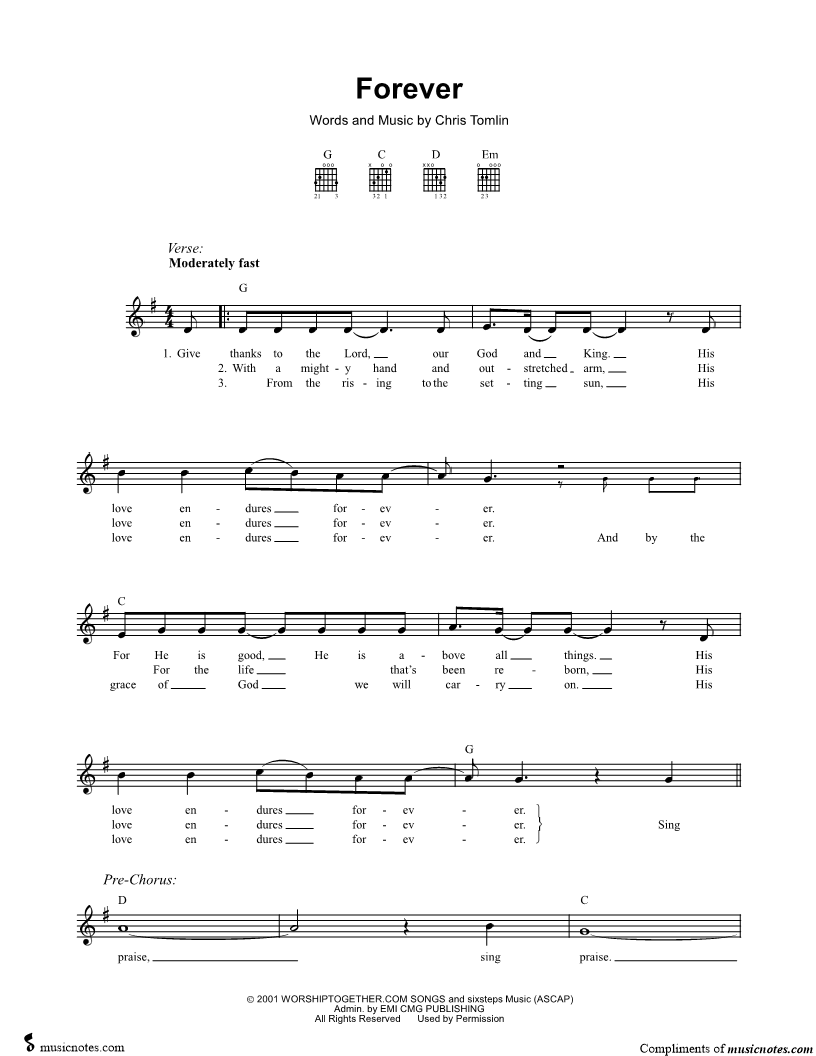 Forever

Words and Music by Chris Tomlin

G C D Em

21 3 32 1 132 23

Verse:
Moderately fast

G

1. Give thanks to the Lord, our God and King. His
2. With a might - y hand and out - stretched arm, His
3. From the ris - ing to the set - ting sun, His

love en - dures for - ev - er.
love en - dures for - ev - er.
love en - dures for - ev - er. And by the

C

For He is good, He is a - bove all things. His
For the life that's been re - born, His
grace of God we will car - ry on. His

G

love en - dures for - ev - er.
love en - dures for - ev - er. Sing
love en - dures for - ev - er.

Pre-Chorus:

D C

praise, sing praise.

© 2001 WORSHIPTOGETHER.COM SONGS and sixsteps Music (ASCAP)
Admin. by EMI CMG PUBLISHING
All Rights Reserved Used by Permission

musicnotes.com

Compliments of musicnotes.com